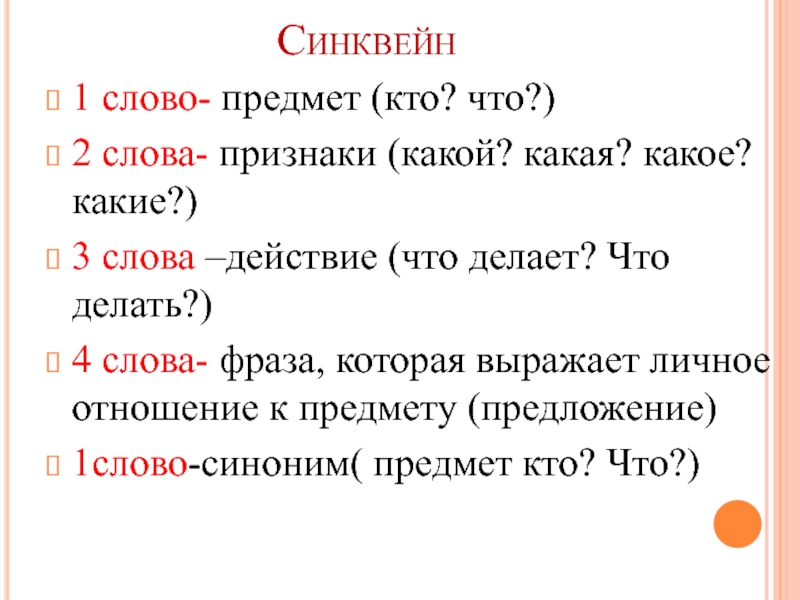 Синквейн

1 слово- предмет (кто? что?)

2 слова- признаки (какой? какая? какое? какие?)

3 слова –действие (что делает? Что делать?)

4 слова- фраза, которая выражает личное отношение к предмету (предложение)

1слово-синоним( предмет кто? Что?)